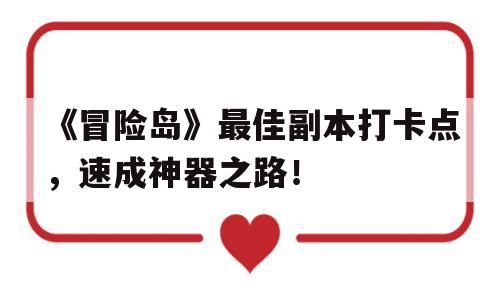 《冒险岛》最佳副本打卡点，速成神器之路！